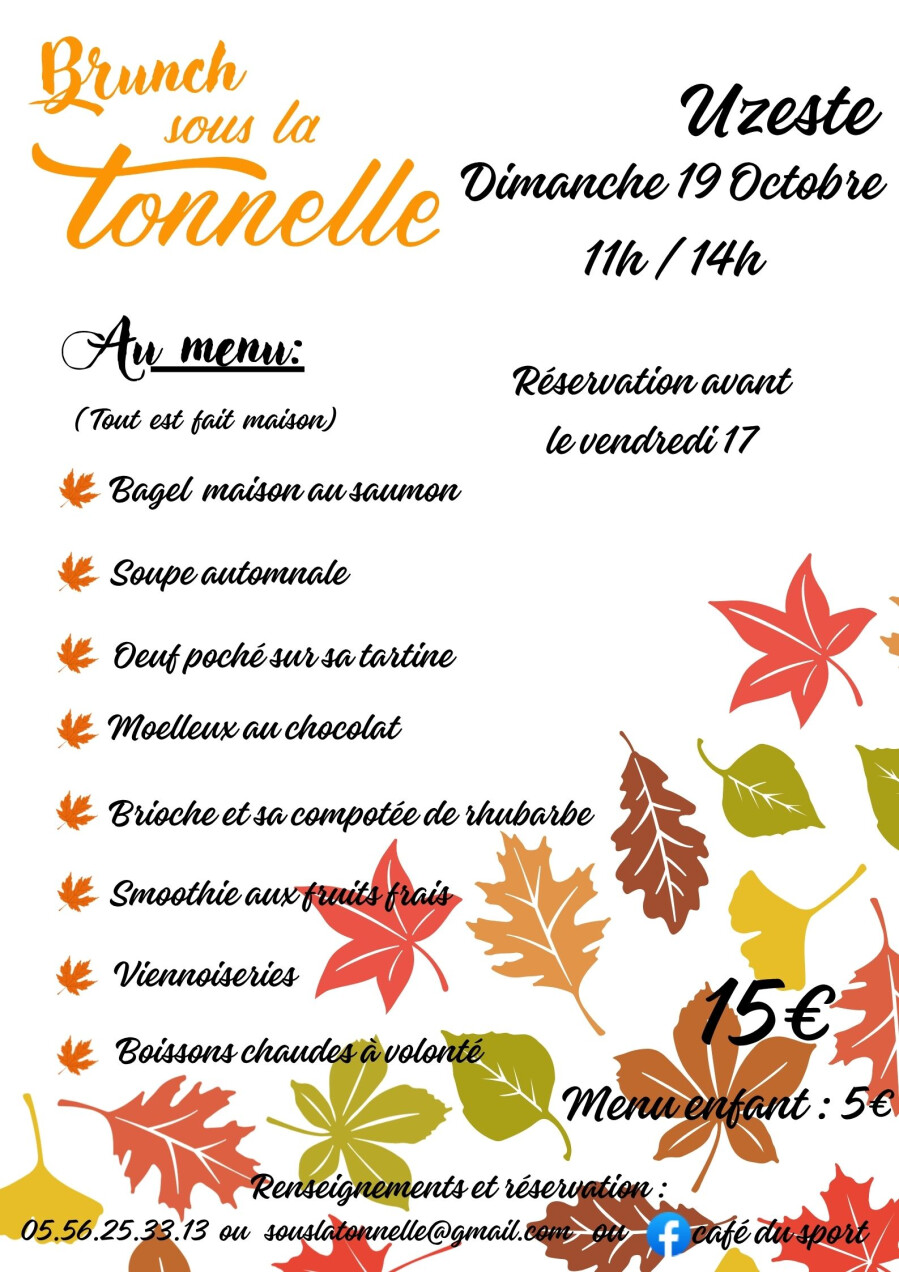 Brunch sous la tonnelle

Uzeste
Dimanche 19 Octobre
11h / 14h

Au menu:
(Tout est fait maison)

Réservation avant le vendredi 17

Bagel maison au saumon

Soupe automnale

Oeuf poché sur sa tartine

Moelleux au chocolat

Brioche et sa compotée de rhubarbe

Smoothie aux fruits frais

Viennoiseries

Boissons chaudes à volonté

15€

Menu enfant : 5€

Renseignements et réservation :
05.56.25.33.13 ou souslatonnelle@gmail.com ou café du sport